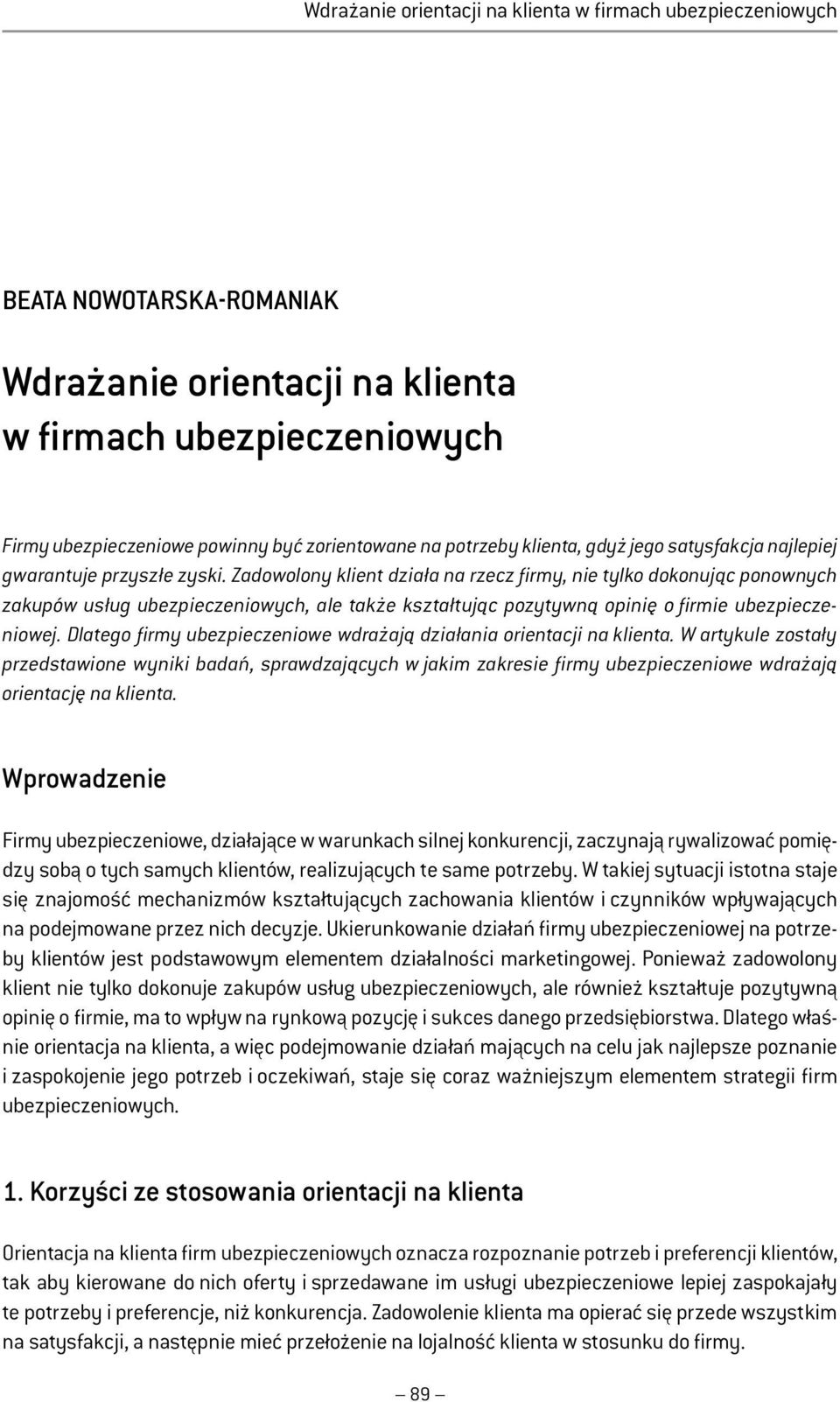 Wdrażanie orientacji na klienta w firmach ubezpieczeniowych

BEATA NOWOTARSKA-ROMANIAK

Wdrażanie orientacji na klienta w firmach ubezpieczeniowych

Firmy ubezpieczeniowe powinny być zorientowane na potrzeby klienta, gdyż jego satysfakcja najlepiej gwarantuje przyszłe zyski. Zadowolony klient działa na rzecz firmy, nie tylko dokonując ponownych zakupów usług ubezpieczeniowych, ale także kształtując pozytywną opinię o firmie ubezpieczeniowej. Dlatego firmy ubezpieczeniowe wdrażają działania orientacji na klienta. W artykule zostały przedstawione wyniki badań, sprawdzających w jakim zakresie firmy ubezpieczeniowe wdrażają orientację na klienta.

Wprowadzenie

Firmy ubezpieczeniowe, działające w warunkach silnej konkurencji, zaczynają rywalizować pomiędzy sobą o tych samych klientów, realizujących te same potrzeby. W takiej sytuacji istotna staje się znajomość mechanizmów kształtujących zachowania klientów i czynników wpływających na podejmowane przez nich decyzje. Ukierunkowanie działań firmy ubezpieczeniowej na potrzeby klientów jest podstawowym elementem działalności marketingowej. Ponieważ zadowolony klient nie tylko dokonuje zakupów usług ubezpieczeniowych, ale również kształtuje pozytywną opinię o firmie, ma to wpływ na rynkową pozycję i sukces danego przedsiębiorstwa. Dlatego właśnie orientacja na klienta, a więc podejmowanie działań mających na celu jak najlepsze poznanie i zaspokojenie jego potrzeb i oczekiwań, staje się coraz ważniejszym elementem strategii firm ubezpieczeniowych.

1. Korzyści ze stosowania orientacji na klienta

Orientacja na klienta firm ubezpieczeniowych oznacza rozpoznanie potrzeb i preferencji klientów, tak aby kierowane do nich oferty i sprzedawane im usługi ubezpieczeniowe lepiej zaspokajały te potrzeby i preferencje, niż konkurencja. Zadowolenie klienta ma opierać się przede wszystkim na satysfakcji, a następnie mieć przełożenie na lojalność klienta w stosunku do firmy.

— 89 —